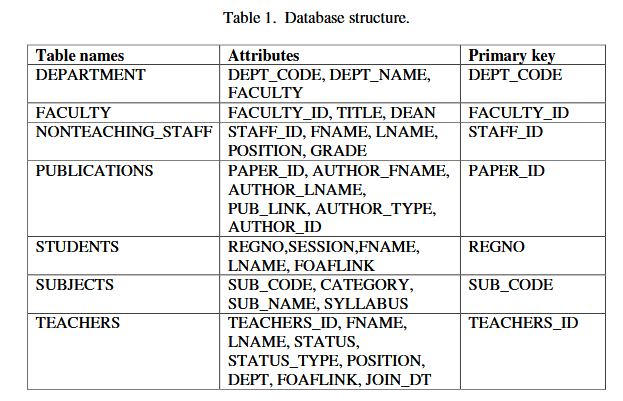 Table 1. Database structure.

| Table names | Attributes | Primary key |
|---|---|---|
| DEPARTMENT | DEPT_CODE, DEPT_NAME, FACULTY | DEPT_CODE |
| FACULTY | FACULTY_ID, TITLE, DEAN | FACULTY_ID |
| NONTEACHING_STAFF | STAFF_ID, FNAME, LNAME, POSITION, GRADE | STAFF_ID |
| PUBLICATIONS | PAPER_ID, AUTHOR_FNAME, AUTHOR_LNAME, PUB_LINK, AUTHOR_TYPE, AUTHOR_ID | PAPER_ID |
| STUDENTS | REGNO,SESSION,FNAME, LNAME, FOAFLINK | REGNO |
| SUBJECTS | SUB_CODE, CATEGORY, SUB_NAME, SYLLABUS | SUB_CODE |
| TEACHERS | TEACHERS_ID, FNAME, LNAME, STATUS, STATUS_TYPE, POSITION, DEPT, FOAFLINK, JOIN_DT | TEACHERS_ID |